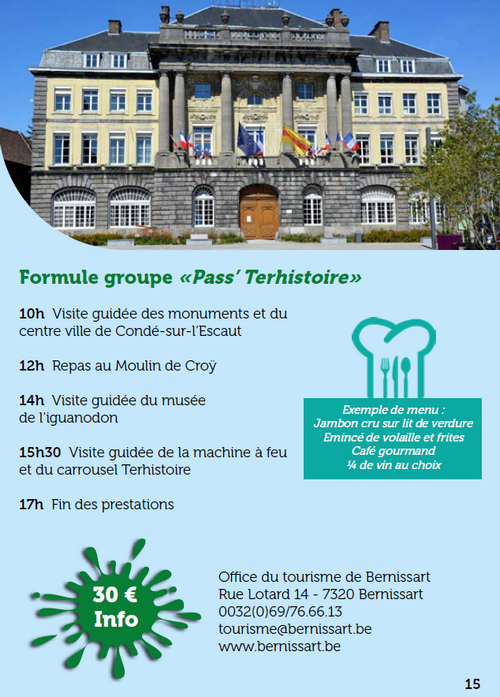 Formule groupe «Pass' Terhistoire»

10h Visite guidée des monuments et du centre ville de Condé-sur-l'Escaut

12h Repas au Moulin de Croÿ

14h Visite guidée du musée de l'iguanodon

15h30 Visite guidée de la machine à feu et du carrousel Terhistoire

17h Fin des prestations

Exemple de menu :
Jambon cru sur lit de verdure
Emincé de volaille et frites
Café gourmand
¼ de vin au choix

30 €
Info

Office du tourisme de Bernissart
Rue Lotard 14 - 7320 Bernissart
0032(0)69/76.66.13
tourisme@bernissart.be
www.bernissart.be

15